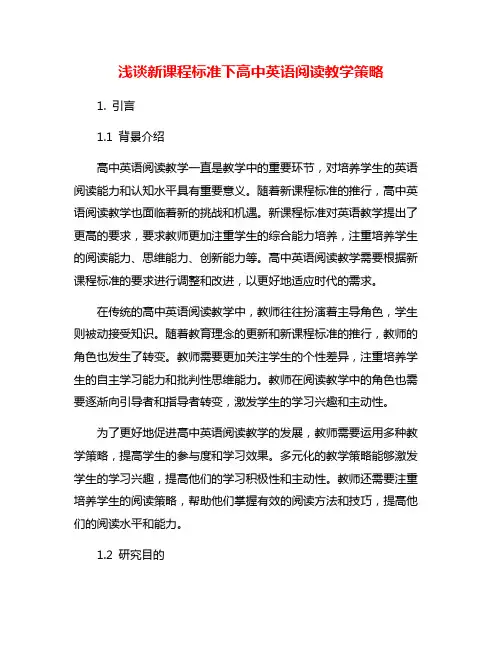 浅谈新课程标准下高中英语阅读教学策略

1. 引言

1.1 背景介绍

高中英语阅读教学一直是教学中的重要环节，对培养学生的英语阅读能力和认知水平具有重要意义。随着新课程标准的推行，高中英语阅读教学也面临着新的挑战和机遇。新课程标准对英语教学提出了更高的要求，要求教师更加注重学生的综合能力培养，注重培养学生的阅读能力、思维能力、创新能力等。高中英语阅读教学需要根据新课程标准的要求进行调整和改进，以更好地适应时代的需求。

在传统的高中英语阅读教学中，教师往往扮演着主导角色，学生则被动接受知识。随着教育理念的更新和新课程标准的推行，教师的角色也发生了转变。教师需要更加关注学生的个性差异，注重培养学生的自主学习能力和批判性思维能力。教师在阅读教学中的角色也需要逐渐向引导者和指导者转变，激发学生的学习兴趣和主动性。

为了更好地促进高中英语阅读教学的发展，教师需要运用多种教学策略，提高学生的参与度和学习效果。多元化的教学策略能够激发学生的学习兴趣，提高他们的学习积极性和主动性。教师还需要注重培养学生的阅读策略，帮助他们掌握有效的阅读方法和技巧，提高他们的阅读水平和能力。

1.2 研究目的